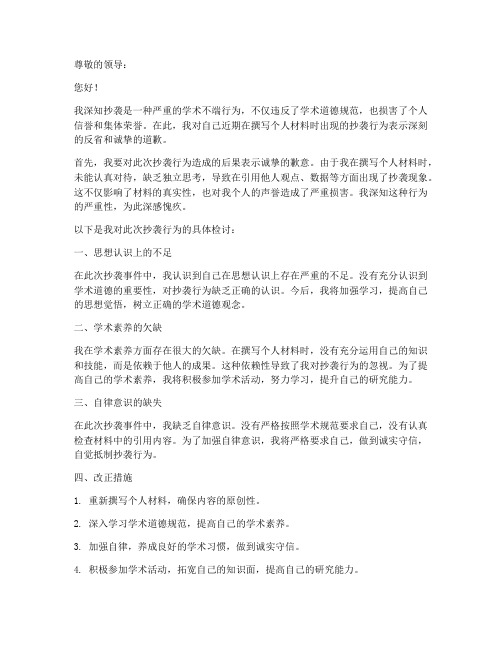 尊敬的领导：

您好！

我深知抄袭是一种严重的学术不端行为，不仅违反了学术道德规范，也损害了个人信誉和集体荣誉。在此，我对自己近期在撰写个人材料时出现的抄袭行为表示深刻的反省和诚挚的道歉。

首先，我要对此次抄袭行为造成的后果表示诚挚的歉意。由于我在撰写个人材料时，未能认真对待，缺乏独立思考，导致在引用他人观点、数据等方面出现了抄袭现象。这不仅影响了材料的真实性，也对我个人的声誉造成了严重损害。我深知这种行为的严重性，为此深感愧疚。

以下是我对此次抄袭行为的具体检讨：

一、思想认识上的不足

在此次抄袭事件中，我认识到自己在思想认识上存在严重的不足。没有充分认识到学术道德的重要性，对抄袭行为缺乏正确的认识。今后，我将加强学习，提高自己的思想觉悟，树立正确的学术道德观念。

二、学术素养的欠缺

我在学术素养方面存在很大的欠缺。在撰写个人材料时，没有充分运用自己的知识和技能，而是依赖于他人的成果。这种依赖性导致了我对抄袭行为的忽视。为了提高自己的学术素养，我将积极参加学术活动，努力学习，提升自己的研究能力。

三、自律意识的缺失

在此次抄袭事件中，我缺乏自律意识。没有严格按照学术规范要求自己，没有认真检查材料中的引用内容。为了加强自律意识，我将严格要求自己，做到诚实守信，自觉抵制抄袭行为。

四、改正措施

1. 重新撰写个人材料，确保内容的原创性。

2. 深入学习学术道德规范，提高自己的学术素养。

3. 加强自律，养成良好的学术习惯，做到诚实守信。

4. 积极参加学术活动，拓宽自己的知识面，提高自己的研究能力。